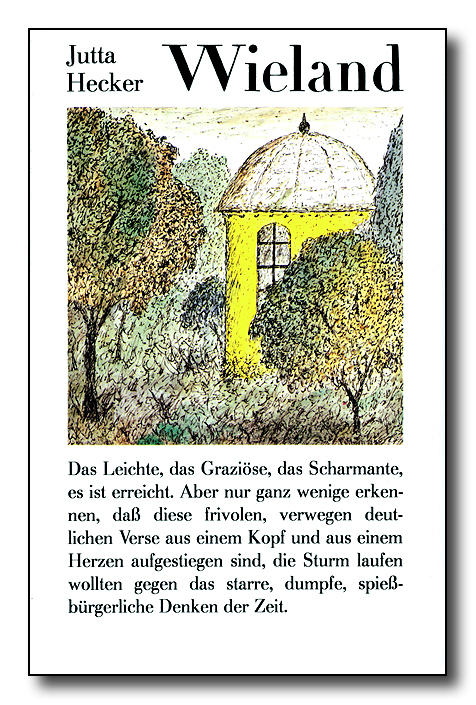 Jutta
Hecker

Wieland

Das Leichte, das Graziöse, das Scharmante, es ist erreicht. Aber nur ganz wenige erkennen, daß diese frivolen, verwegen deutlichen Verse aus einem Kopf und aus einem Herzen aufgestiegen sind, die Sturm laufen wollten gegen das starre, dumpfe, spießbürgerliche Denken der Zeit.